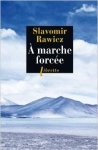 Slavomir Rawicz

À marche forcée

libretto